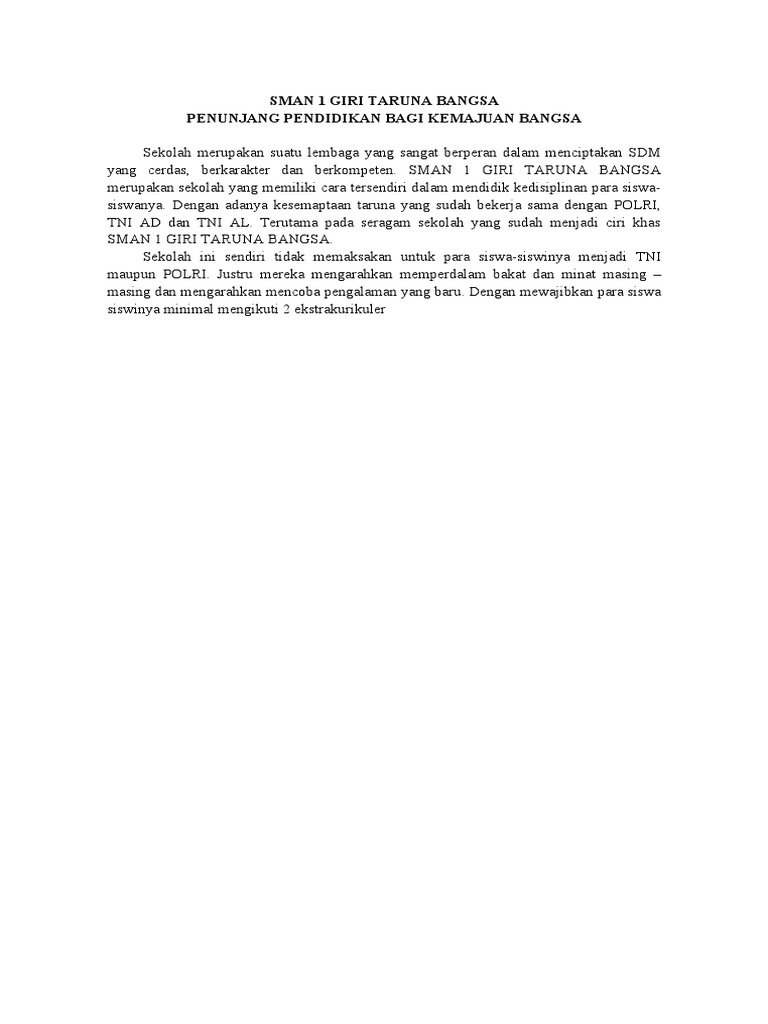 SMAN 1 GIRI TARUNA BANGSA
PENUNJANG PENDIDIKAN BAGI KEMAJUAN BANGSA

Sekolah merupakan suatu lembaga yang sangat berperan dalam menciptakan SDM yang cerdas, berkarakter dan berkompeten. SMAN 1 GIRI TARUNA BANGSA merupakan sekolah yang memiliki cara tersendiri dalam mendidik kedisiplinan para siswa-siswanya. Dengan adanya kesemaptaan taruna yang sudah bekerja sama dengan POLRI, TNI AD dan TNI AL. Terutama pada seragam sekolah yang sudah menjadi ciri khas SMAN 1 GIRI TARUNA BANGSA.

Sekolah ini sendiri tidak memaksakan untuk para siswa-siswinya menjadi TNI maupun POLRI. Justru mereka mengarahkan memperdalam bakat dan minat masing – masing dan mengarahkan mencoba pengalaman yang baru. Dengan mewajibkan para siswa siswinya minimal mengikuti 2 ekstrakurikuler